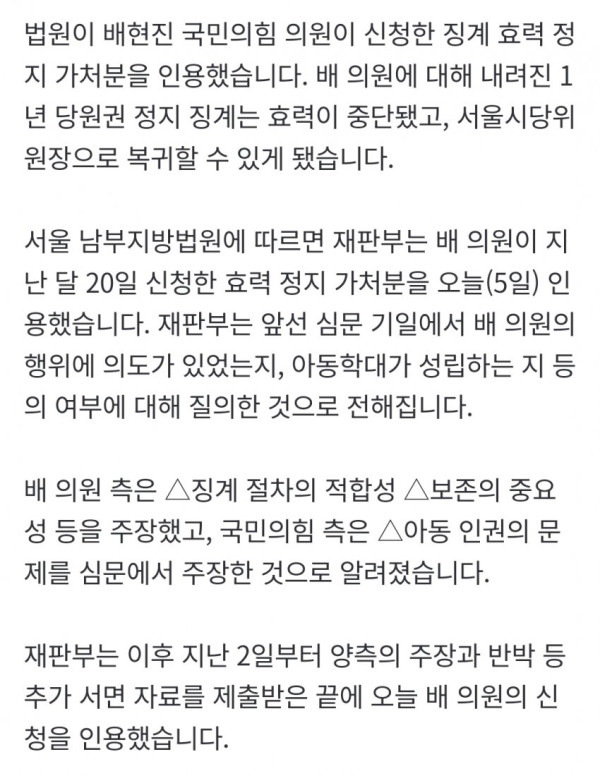 법원이 배현진 국민의힘 의원이 신청한 징계 효력 정지 가처분을 인용했습니다. 배 의원에 대해 내려진 1년 당원권 정지 징계는 효력이 중단됐고, 서울시당위원장으로 복귀할 수 있게 됐습니다.

서울 남부지방법원에 따르면 재판부는 배 의원이 지난 달 20일 신청한 효력 정지 가처분을 오늘(5일) 인용했습니다. 재판부는 앞선 심문 기일에서 배 의원의 행위에 의도가 있었는지, 아동학대가 성립하는 지 등의 여부에 대해 질의한 것으로 전해집니다.

배 의원 측은 △징계 절차의 적합성 △보존의 중요성 등을 주장했고, 국민의힘 측은 △아동 인권의 문제를 심문에서 주장한 것으로 알려졌습니다.

재판부는 이후 지난 2일부터 양측의 주장과 반박 등 추가 서면 자료를 제출받은 끝에 오늘 배 의원의 신청을 인용했습니다.